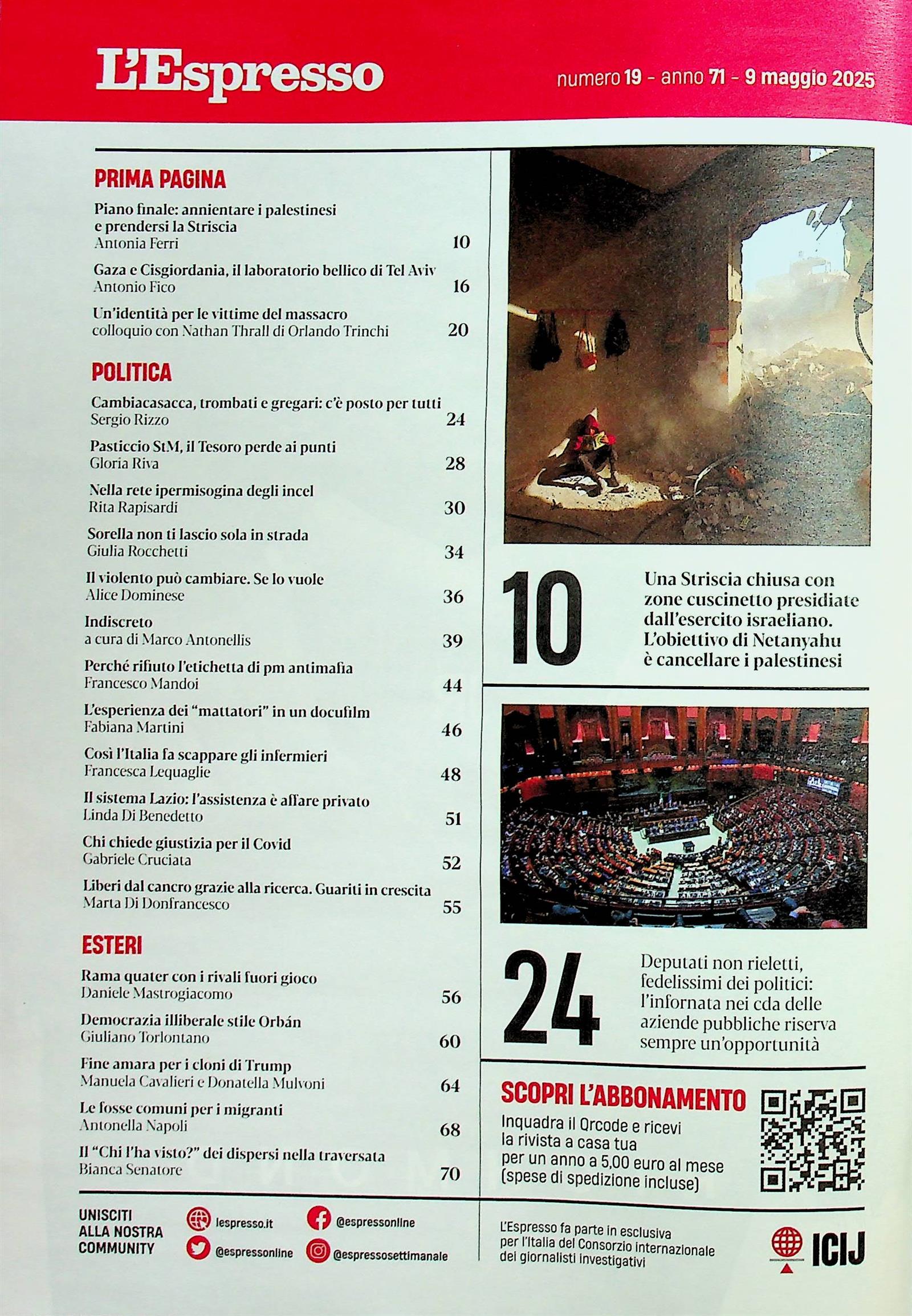 L'Espresso

numero 19 - anno 71 - 9 maggio 2025

PRIMA PAGINA

Piano finale: annientare i palestinesi e prendersi la Striscia
Antonia Ferri 10

Gaza e Cisgiordania, il laboratorio bellico di Tel Aviv
Antonio Fico 16

Un'identità per le vittime del massacro
colloquio con Nathan Thrall di Orlando Trinchi 20

POLITICA

Cambiacasacca, trombati e gregari: c'è posto per tutti
Sergio Rizzo 24

Pasticcio StM, il Tesoro perde ai punti
Gloria Riva 28

Nella rete ipermisogina degli incel
Rita Rapisardi 30

Sorella non ti lascio sola in strada
Giulia Rocchetti 34

Il violento può cambiare. Se lo vuole
Alice Dominese 36

Indiscreto
a cura di Marco Antonellis 39

Perché rifiuto l'etichetta di pm antimafia
Francesco Mandoi 44

L'esperienza dei "mattatori" in un docufilm
Fabiana Martini 46

Così l'Italia fa scappare gli infermieri
Francesca Lequaglie 48

Il sistema Lazio: l'assistenza è affare privato
Linda Di Benedetto 51

Chi chiede giustizia per il Covid
Gabriele Cruciata 52

Liberi dal cancro grazie alla ricerca. Guariti in crescita
Marta Di Donfrancesco 55

ESTERI

Rama quater con i rivali fuori gioco
Daniele Mastrogiacomo 56

Democrazia illiberale stile Orbán
Giuliano Torlontano 60

Fine amara per i cloni di Trump
Manuela Cavalieri e Donatella Mulvoni 64

Le fosse comuni per i migranti
Antonella Napoli 68

Il "Chi l'ha visto?" dei dispersi nella traversata
Bianca Senatore 70

10 Una Striscia chiusa con zone cuscinetto presidiate dall'esercito israeliano. L'obiettivo di Netanyahu è cancellare i palestinesi

24 Deputati non rieletti, fedelissimi dei politici: l'infornata nei cda delle aziende pubbliche riserva sempre un'opportunità

SCOPRI L'ABBONAMENTO
Inquadra il Qrcode e ricevi la rivista a casa tua per un anno a 5,00 euro al mese (spese di spedizione incluse)

UNISCITI ALLA NOSTRA COMMUNITY
lespresso.it
@espressonline
@espressonline
@espressosettimanale

L'Espresso fa parte in esclusiva per l'Italia del Consorzio internazionale dei giornalisti investigativi

ICIJ